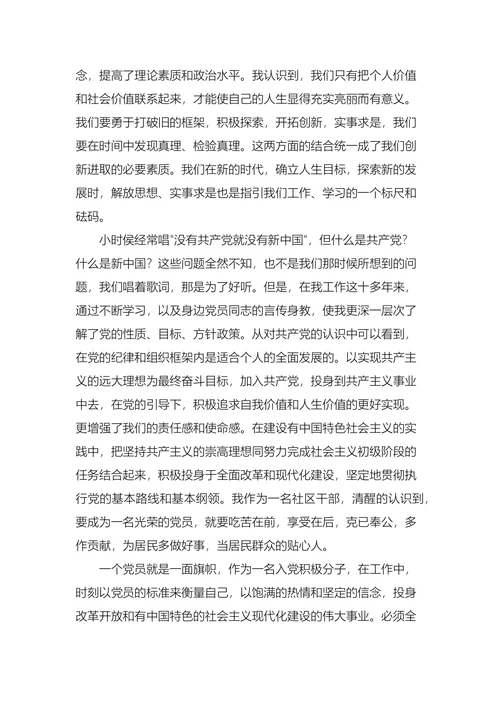 念，提高了理论素质和政治水平。我认识到，我们只有把个人价值和社会价值联系起来，才能使自己的人生显得充实亮丽而有意义。我们要勇于打破旧的框架，积极探索，开拓创新，实事求是，我们要在时间中发现真理、检验真理。这两方面的结合统一成了我们创新进取的必要素质。我们在新的时代，确立人生目标，探索新的发展时，解放思想、实事求是也是指引我们工作、学习的一个标尺和砝码。

小时侯经常唱"没有共产党就没有新中国"，但什么是共产党？什么是新中国？这些问题全然不知，也不是我们那时候所想到的问题，我们唱着歌词，那是为了好听。但是，在我工作这十多年来，通过不断学习，以及身边党员同志的言传身教，使我更深一层次了解了党的性质、目标、方针政策。从对共产党的认识中可以看到，在党的纪律和组织框架内是适合个人的全面发展的。以实现共产主义的远大理想为最终奋斗目标，加入共产党，投身到共产主义事业中去，在党的引导下，积极追求自我价值和人生价值的更好实现。更增强了我们的责任感和使命感。在建设有中国特色社会主义的实践中，把坚持共产主义的崇高理想同努力完成社会主义初级阶段的任务结合起来，积极投身于全面改革和现代化建设，坚定地贯彻执行党的基本路线和基本纲领。我作为一名社区干部，清醒的认识到，要成为一名光荣的党员，就要吃苦在前，享受在后，克已奉公，多作贡献，为居民多做好事，当居民群众的贴心人。

一个党员就是一面旗帜，作为一名入党积极分子，在工作中，时刻以党员的标准来衡量自己，以饱满的热情和坚定的信念，投身改革开放和有中国特色的社会主义现代化建设的伟大事业。必须全